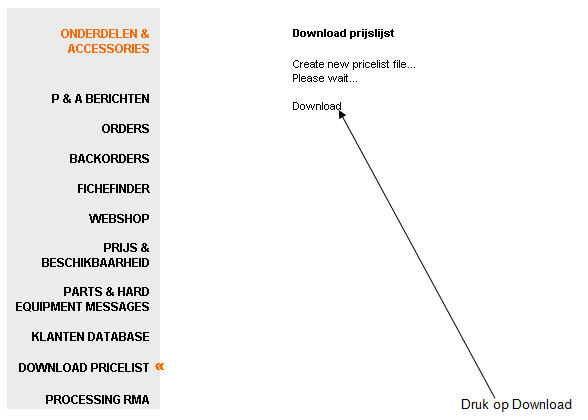 ONDERDELEN & ACCESSORIES

P & A BERICHTEN

ORDERS

BACKORDERS

FICHEFINDER

WEBSHOP

PRIJS & BESCHIKBAARHEID

PARTS & HARD EQUIPMENT MESSAGES

KLANTEN DATABASE

DOWNLOAD PRICELIST «

PROCESSING RMA

Download prijslijst

Create new pricelist file...
Please wait...

Download

Druk op Download